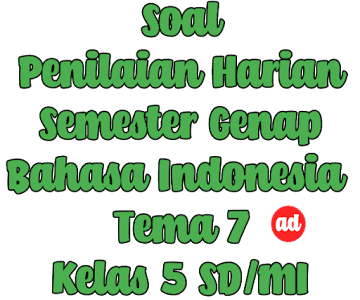 Soal
Penilaian Harian
Semester Genap
Bahasa Indonesia
Tema 7 ad
Kelas 5 SD/MI